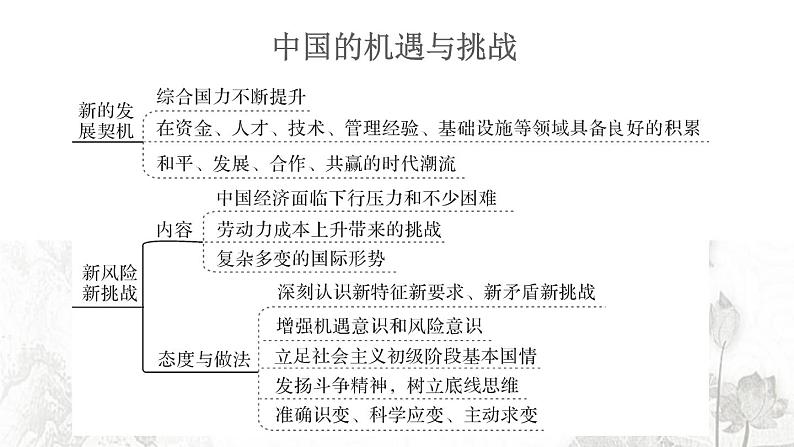 中国的机遇与挑战

新的发展契机
综合国力不断提升
在资金、人才、技术、管理经验、基础设施等领域具备良好的积累
和平、发展、合作、共赢的时代潮流

新风险新挑战
内容
中国经济面临下行压力和不少困难
劳动力成本上升带来的挑战
复杂多变的国际形势

态度与做法
深刻认识新特征新要求、新矛盾新挑战
增强机遇意识和风险意识
立足社会主义初级阶段基本国情
发扬斗争精神，树立底线思维
准确识变、科学应变、主动求变